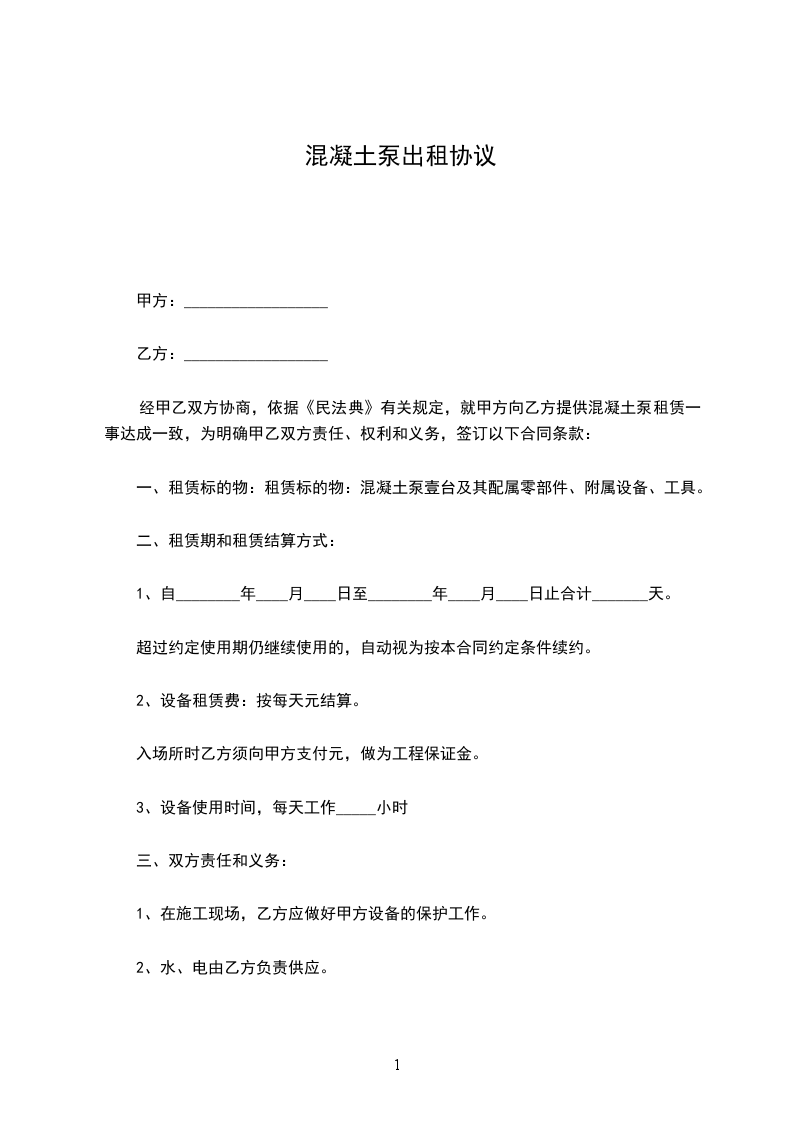 混凝土泵出租协议

甲方：__________________

乙方：__________________

经甲乙双方协商，依据《民法典》有关规定，就甲方向乙方提供混凝土泵租赁一事达成一致，为明确甲乙双方责任、权利和义务，签订以下合同条款：

一、租赁标的物：租赁标的物：混凝土泵壹台及其配属零部件、附属设备、工具。

二、租赁期和租赁结算方式：

1、自________年____月____日至________年____月____日止合计_______天。

超过约定使用期仍继续使用的，自动视为按本合同约定条件续约。

2、设备租赁费：按每天元结算。

入场所时乙方须向甲方支付元，做为工程保证金。

3、设备使用时间，每天工作_____小时

三、双方责任和义务：

1、在施工现场，乙方应做好甲方设备的保护工作。

2、水、电由乙方负责供应。

1